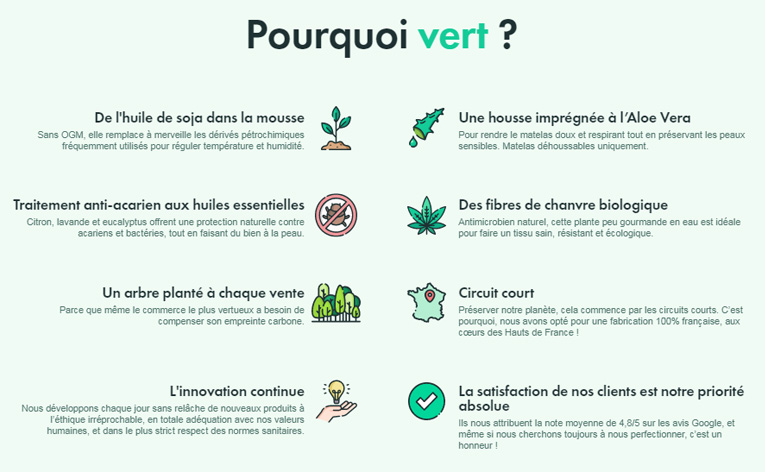 Pourquoi vert ?

De l'huile de soja dans la mousse

Sans OGM, elle remplace à merveille les dérivés pétrochimiques fréquemment utilisés pour réguler température et humidité.

Traitement anti-acarien aux huiles essentielles

Citron, lavande et eucalyptus offrent une protection naturelle contre acariens et bactéries, tout en faisant du bien à la peau.

Un arbre planté à chaque vente

Parce que même le commerce le plus vertueux a besoin de compenser son empreinte carbone.

L'innovation continue

Nous développons chaque jour sans relâche de nouveaux produits à l'éthique irréprochable, en totale adéquation avec nos valeurs humaines, et dans le plus strict respect des normes sanitaires.

Une housse imprégnée à l'Aloe Vera

Pour rendre le matelas doux et respirant tout en préservant les peaux sensibles. Matelas déhoussables uniquement.

Des fibres de chanvre biologique

Antimicrobien naturel, cette plante peu gourmande en eau est idéale pour faire un tissu sain, résistant et écologique.

Circuit court

Préserver notre planète, cela commence par les circuits courts. C'est pourquoi, nous avons opté pour une fabrication 100% française, aux cœurs des Hauts de France !

La satisfaction de nos clients est notre priorité absolue

Ils nous attribuent la note moyenne de 4,8/5 sur les avis Google, et même si nous cherchons toujours à nous perfectionner, c'est un honneur !